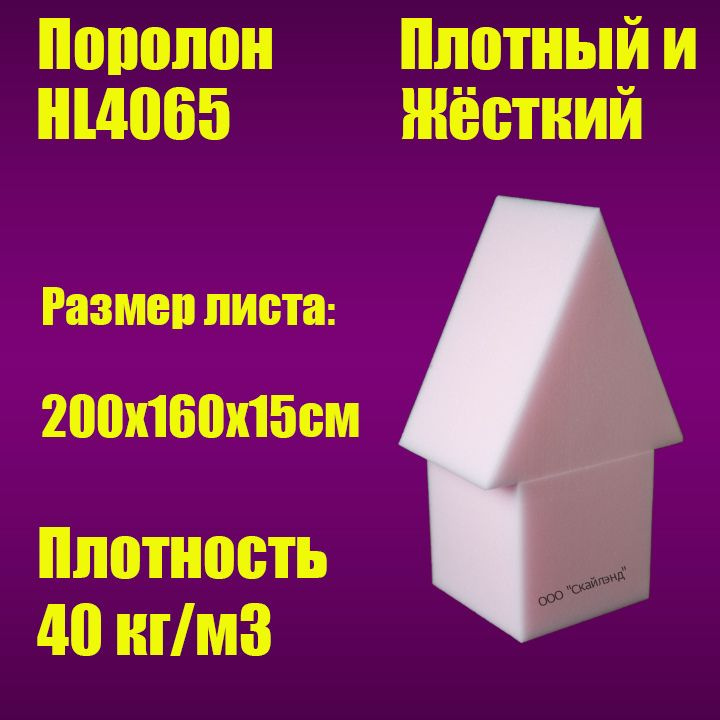 Поролон HL4065

Плотный и Жёсткий

Размер листа:

200х160х15см

Плотность 40 кг/м3

ООО "Скайлэнд"